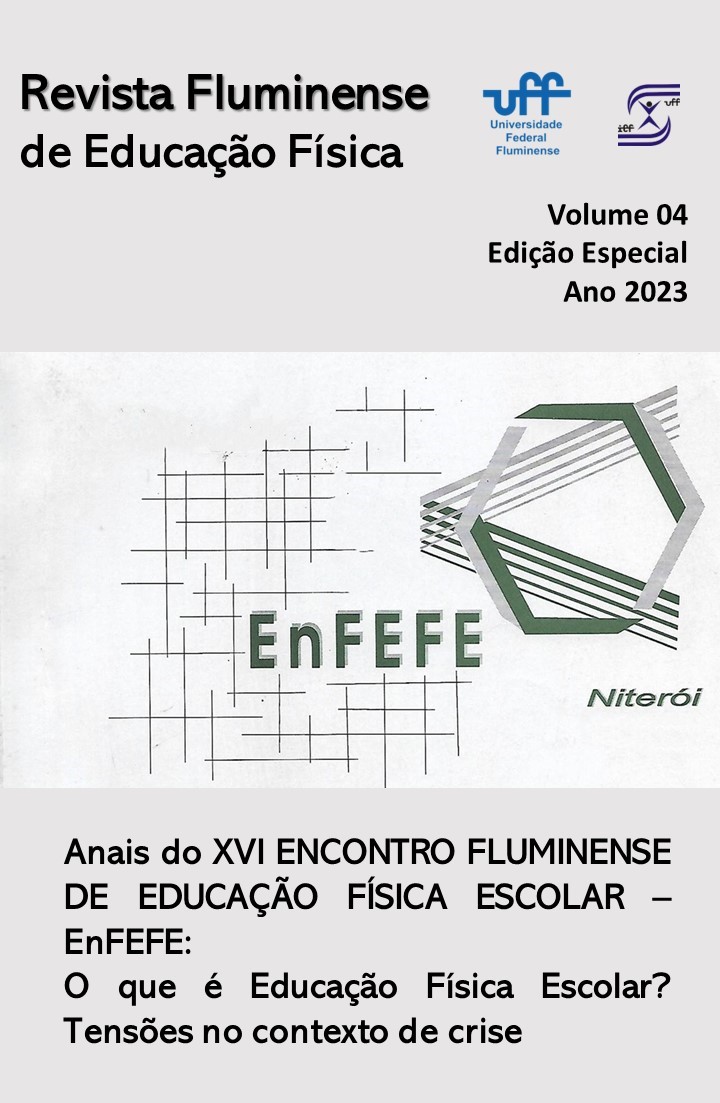 Revista Fluminense
de Educação Física

uff
Universidade
Federal
Fluminense

Volume 04
Edição Especial
Ano 2023

EnFEFE

Niterói

Anais do XVI ENCONTRO FLUMINENSE DE EDUCAÇÃO FÍSICA ESCOLAR – EnFEFE:
O que é Educação Física Escolar? Tensões no contexto de crise